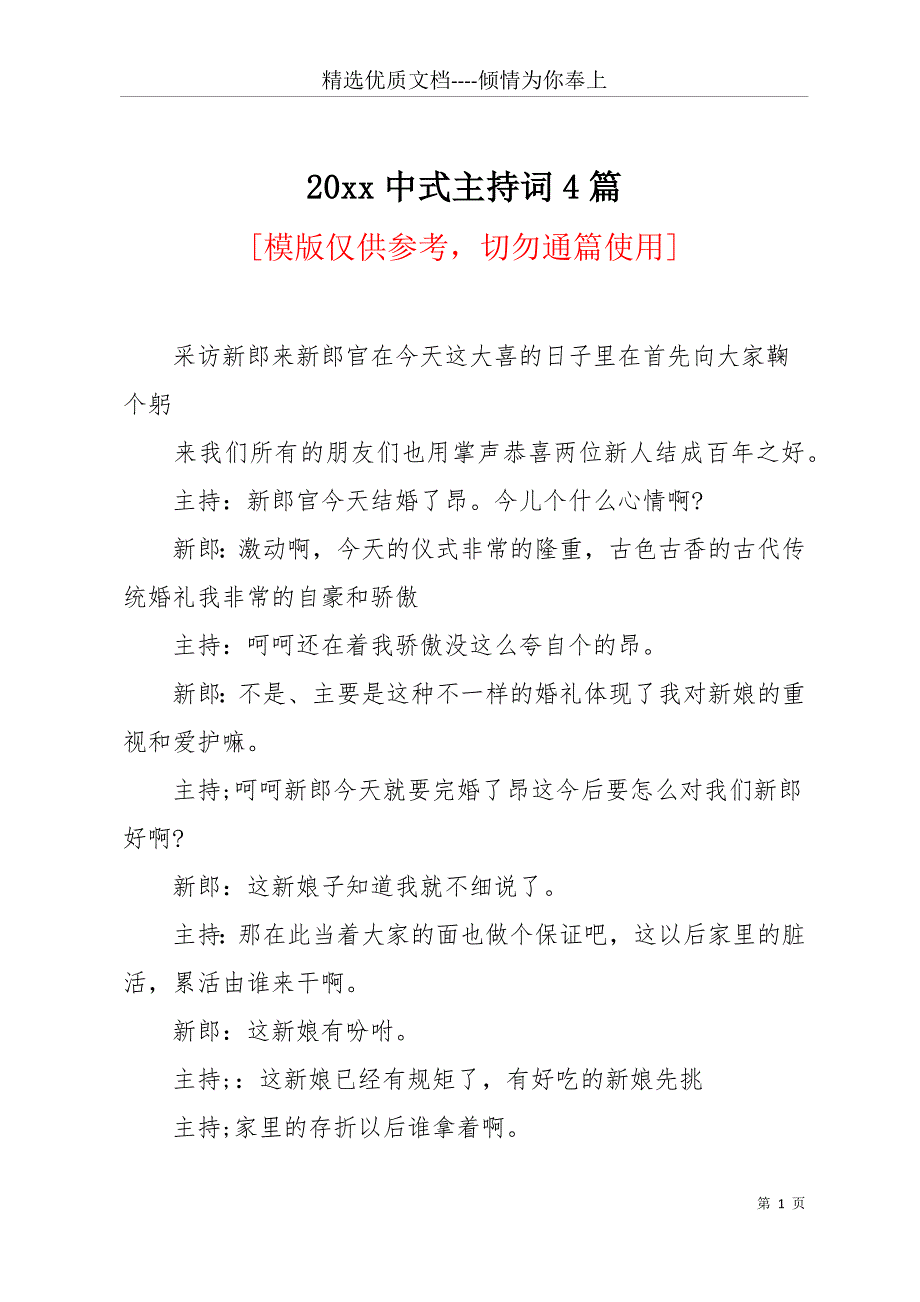 精选优质文档----倾情为你奉上

20xx 中式主持词 4 篇

[模版仅供参考，切勿通篇使用]

采访新郎来新郎官在今天这大喜的日子里在首先向大家鞠个躬

来我们所有的朋友们也用掌声恭喜两位新人结成百年之好。

主持：新郎官今天结婚了昂。今儿个什么心情啊?

新郎:激动啊，今天的仪式非常的隆重，古色古香的古代传统婚礼我非常的自豪和骄傲

主持：呵呵还在着我骄傲没这么夸自个的昂。

新郎:不是、主要是这种不一样的婚礼体现了我对新娘的重视和爱护嘛。

主持;呵呵新郎今天就要完婚了昂这今后要怎么对我们新郎好啊?

新郎：这新娘子知道我就不细说了。

主持:那在此当着大家的面也做个保证吧，这以后家里的脏活，累活由谁来干啊。

新郎：这新娘有吩咐。

主持;：这新娘已经有规矩了，有好吃的新娘先挑

主持;家里的存折以后谁拿着啊。

第 1 页